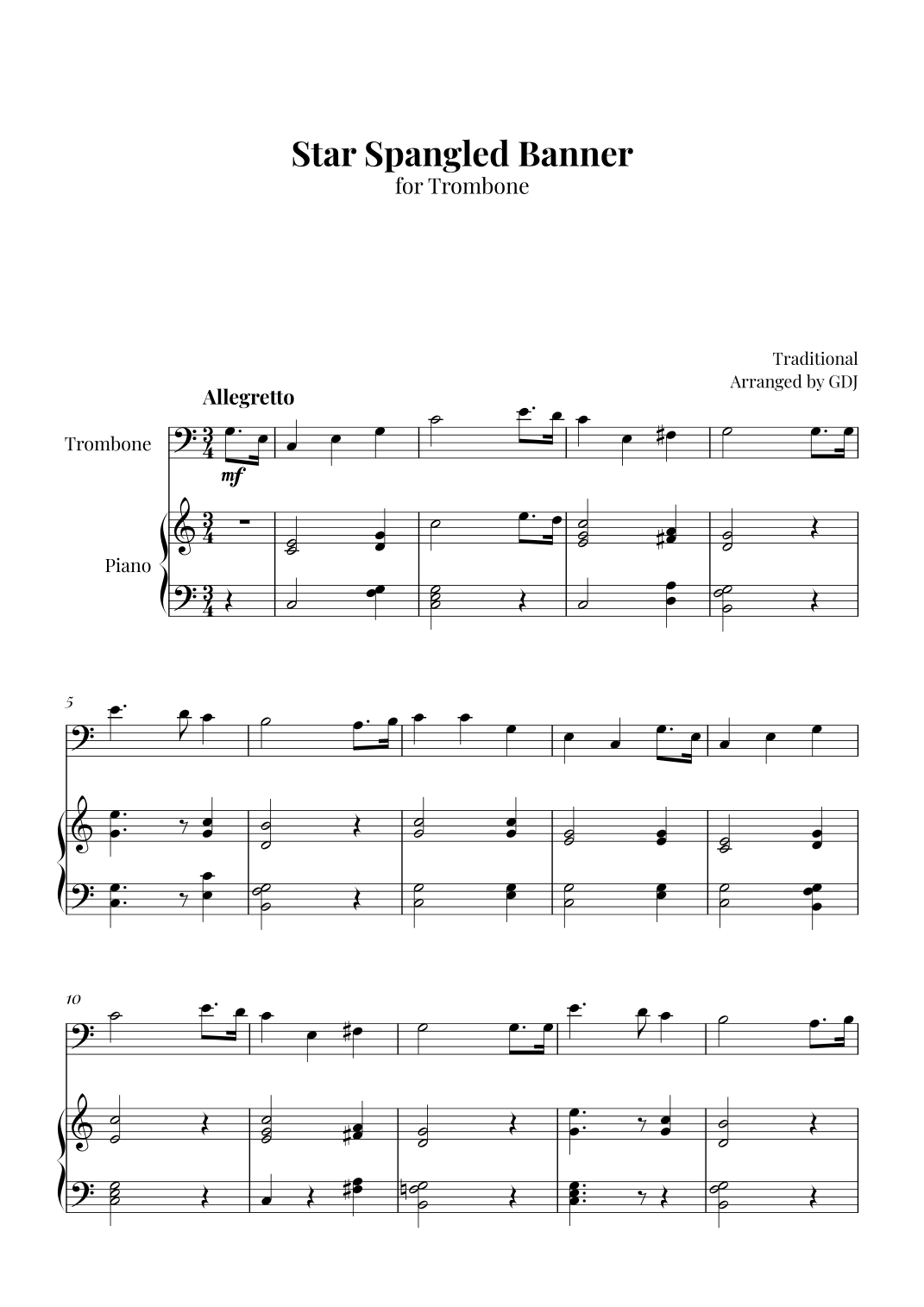 Star Spangled Banner
for Trombone

Traditional
Arranged by GDJ

Allegretto

Trombone

mf

Piano

5

10